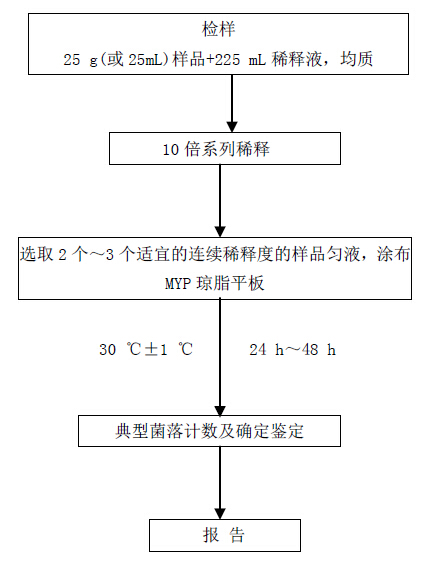 检样

25 g(或 25mL)样品+225 mL 稀释液，均质

10 倍系列稀释

选取 2 个～3 个适宜的连续稀释度的样品匀液，涂布 MYP 琼脂平板

30 ℃±1 ℃

24 h～48 h

典型菌落计数及确定鉴定

报 告